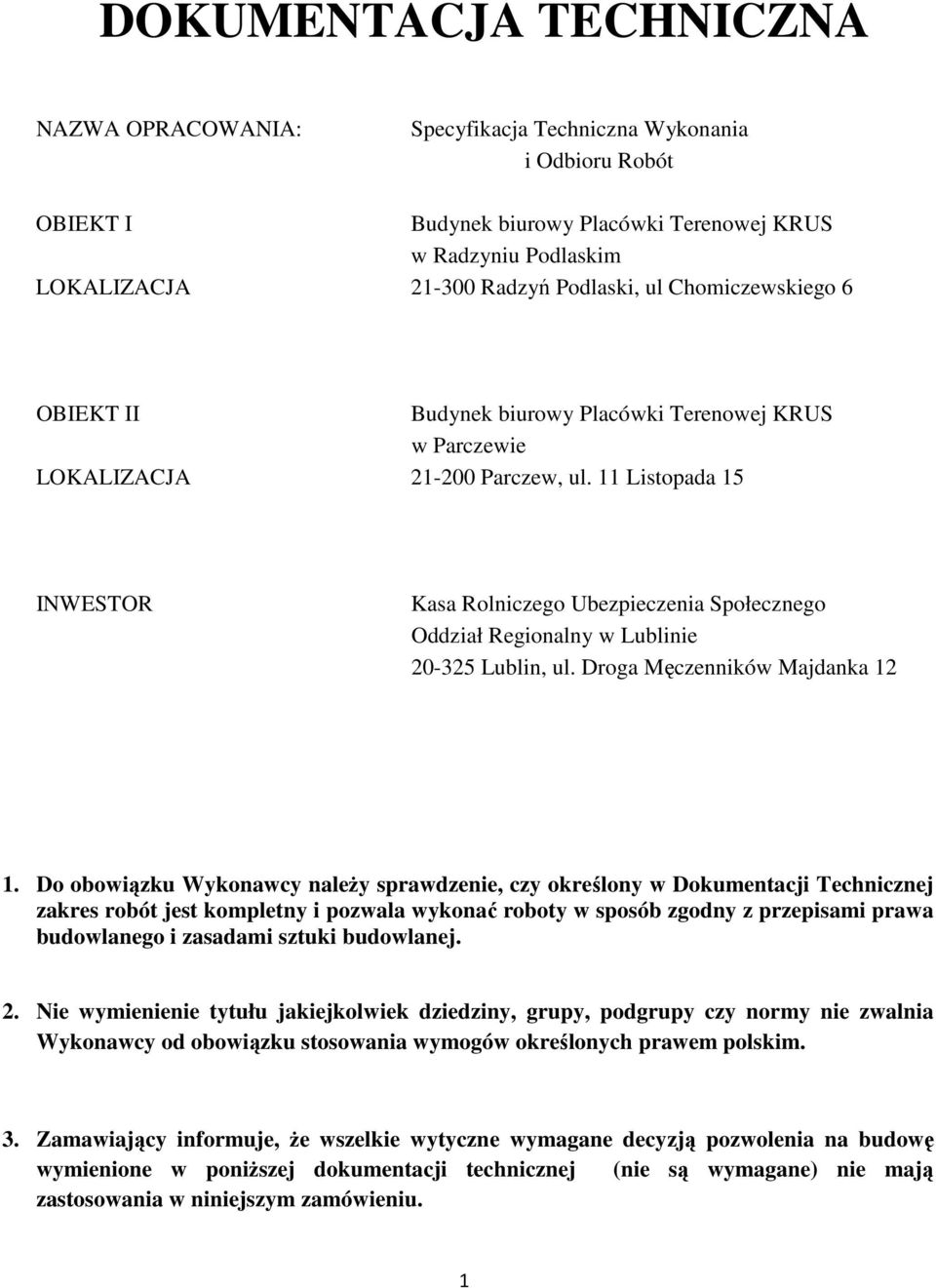 DOKUMENTACJA TECHNICZNA

NAZWA OPRACOWANIA: Specyfikacja Techniczna Wykonania i Odbioru Robót

OBIEKT I Budynek biurowy Placówki Terenowej KRUS w Radzyniu Podlaskim
LOKALIZACJA 21-300 Radzyń Podlaski, ul Chomiczewskiego 6

OBIEKT II Budynek biurowy Placówki Terenowej KRUS w Parczewie
LOKALIZACJA 21-200 Parczew, ul. 11 Listopada 15

INWESTOR Kasa Rolniczego Ubezpieczenia Społecznego Oddział Regionalny w Lublinie 20-325 Lublin, ul. Droga Męczenników Majdanka 12

1. Do obowiązku Wykonawcy należy sprawdzenie, czy określony w Dokumentacji Technicznej zakres robót jest kompletny i pozwala wykonać roboty w sposób zgodny z przepisami prawa budowlanego i zasadami sztuki budowlanej.

2. Nie wymienienie tytułu jakiejkolwiek dziedziny, grupy, podgrupy czy normy nie zwalnia Wykonawcy od obowiązku stosowania wymogów określonych prawem polskim.

3. Zamawiający informuje, że wszelkie wytyczne wymagane decyzją pozwolenia na budowę wymienione w poniższej dokumentacji technicznej (nie są wymagane) nie mają zastosowania w niniejszym zamówieniu.

1